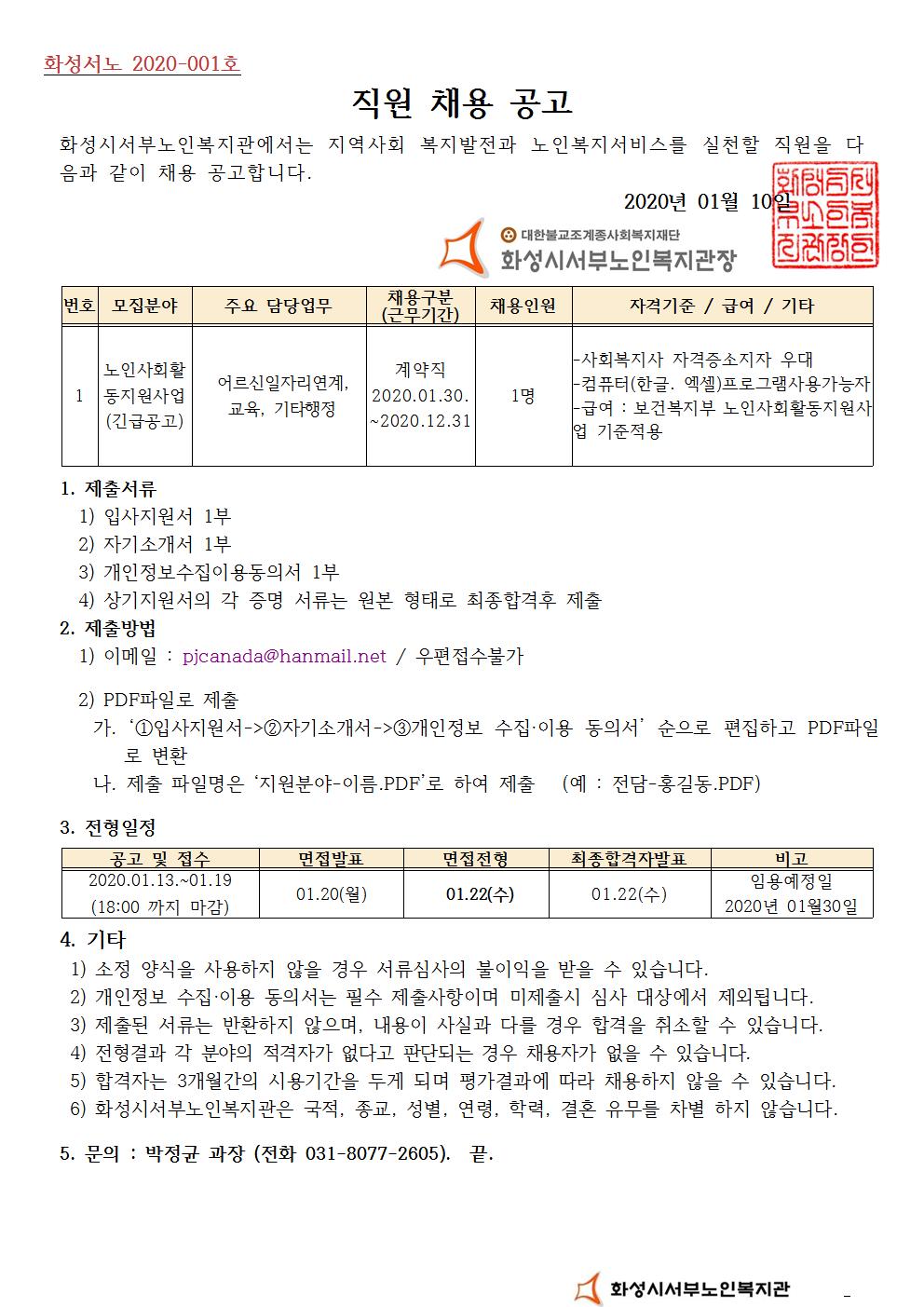 화성서노 2020-001호

직원 채용 공고

화성시서부노인복지관에서는 지역사회 복지발전과 노인복지서비스를 실천할 직원을 다음과 같이 채용 공고합니다.

2020년 01월 10일

대한불교조계종사회복지재단
화성시서부노인복지관장

| 번호 | 모집분야 | 주요 담당업무 | 채용구분 (근무기간) | 채용인원 | 자격기준 / 급여 / 기타 |
|---|---|---|---|---|---|
| 1 | 노인사회활동지원사업 (긴급공고) | 어르신일자리연계, 교육, 기타행정 | 계약직 2020.01.30. ~2020.12.31 | 1명 | -사회복지사 자격증소지자 우대 -컴퓨터(한글. 엑셀)프로그램사용가능자 -급여 : 보건복지부 노인사회활동지원사업 기준적용 |

1. 제출서류
1) 입사지원서 1부
2) 자기소개서 1부
3) 개인정보수집이용동의서 1부
4) 상기지원서의 각 증명 서류는 원본 형태로 최종합격후 제출

2. 제출방법
1) 이메일 : pjcanada@hanmail.net / 우편접수불가

2) PDF파일로 제출
가. ‘①입사지원서->②자기소개서->③개인정보 수집·이용 동의서’ 순으로 편집하고 PDF파일로 변환
나. 제출 파일명은 ‘지원분야-이름.PDF’로 하여 제출 (예 : 전담-홍길동.PDF)

3. 전형일정

| 공고 및 접수 | 면접발표 | 면접전형 | 최종합격자발표 | 비고 |
|---|---|---|---|---|
| 2020.01.13.~01.19 (18:00 까지 마감) | 01.20(월) | 01.22(수) | 01.22(수) | 임용예정일 2020년 01월30일 |

4. 기타
1) 소정 양식을 사용하지 않을 경우 서류심사의 불이익을 받을 수 있습니다.
2) 개인정보 수집·이용 동의서는 필수 제출사항이며 미제출시 심사 대상에서 제외됩니다.
3) 제출된 서류는 반환하지 않으며, 내용이 사실과 다를 경우 합격을 취소할 수 있습니다.
4) 전형결과 각 분야의 적격자가 없다고 판단되는 경우 채용자가 없을 수 있습니다.
5) 합격자는 3개월간의 시용기간을 두게 되며 평가결과에 따라 채용하지 않을 수 있습니다.
6) 화성시서부노인복지관은 국적, 종교, 성별, 연령, 학력, 결혼 유무를 차별 하지 않습니다.

5. 문의 : 박정균 과장 (전화 031-8077-2605). 끝.

화성시서부노인복지관